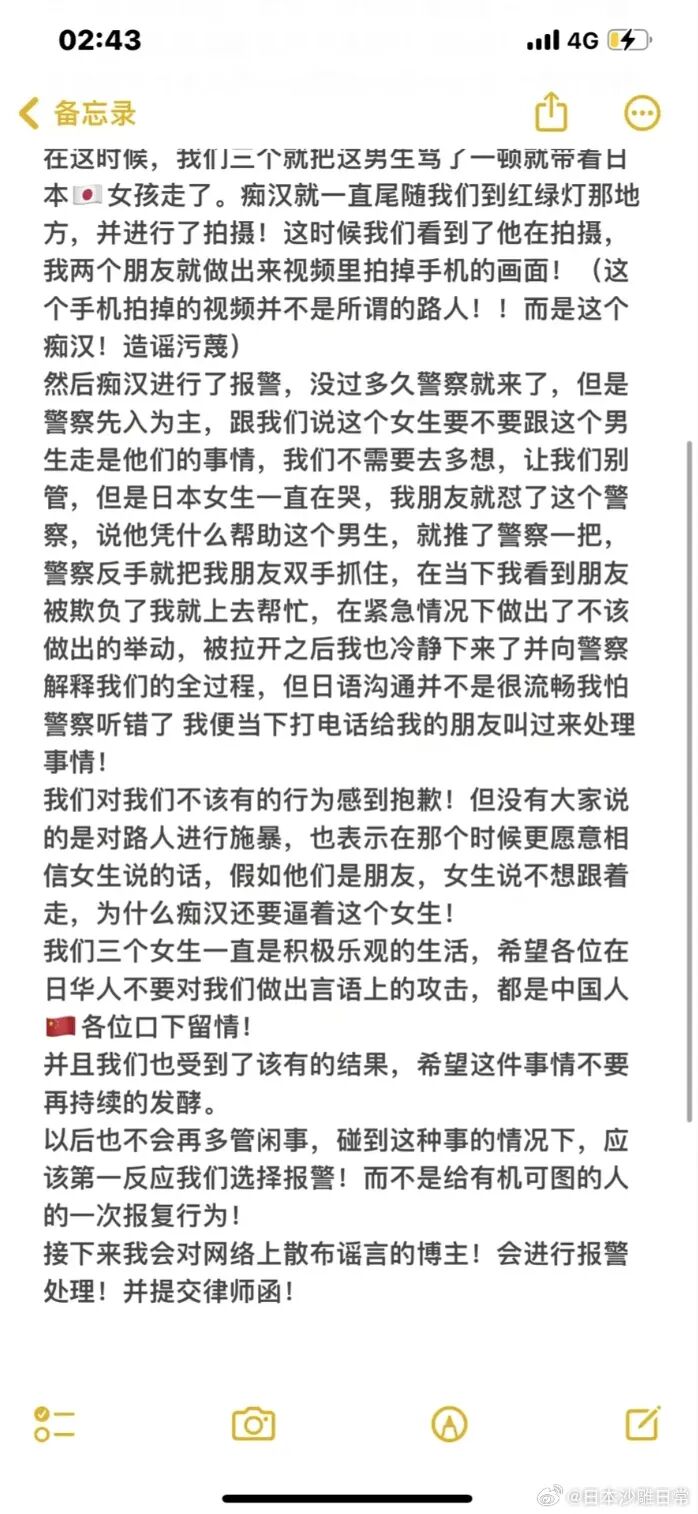 02:43
4G

备忘录

在这时候，我们三个就把这男生骂了一顿就带着日本🇯🇵女孩走了。痴汉就一直尾随我们到红绿灯那地方，并进行了拍摄！这时候我们看到了他在拍摄，我两个朋友就做出来视频里拍掉手机的画面！（这个手机拍掉的视频并不是所谓的路人！！而是这个痴汉！造谣污蔑）
然后痴汉进行了报警，没过多久警察就来了，但是警察先入为主，跟我们说这个女生要不要跟这个男生走是他们的事情，我们不需要去多想，让我们别管，但是日本女生一直在哭，我朋友就怼了这个警察，说他凭什么帮助这个男生，就推了警察一把，警察反手就把我朋友双手抓住，在当下我看到朋友被欺负了我就上去帮忙，在紧急情况下做出了不该做出的举动，被拉开之后我也冷静下来了并向警察解释我们的全过程，但日语沟通并不是很流畅我怕警察听错了 我便当下打电话给我的朋友叫过来处理事情！
我们对我们不该有的行为感到抱歉！但没有大家说的是对路人进行施暴，也表示在那个时候更愿意相信女生说的话，假如他们是朋友，女生说不想跟着走，为什么痴汉还要逼着这个女生！
我们三个女生一直是积极乐观的生活，希望各位在日华人不要对我们做出言语上的攻击，都是中国人🇨🇳各位口下留情！
并且我们也受到了该有的结果，希望这件事情不要再持续的发酵。
以后也不会再多管闲事，碰到这种事的情况下，应该第一反应我们选择报警！而不是给有机可图的人的一次报复行为！
接下来我会对网络上散布谣言的博主！会进行报警处理！并提交律师函！

@日本沙雕日常